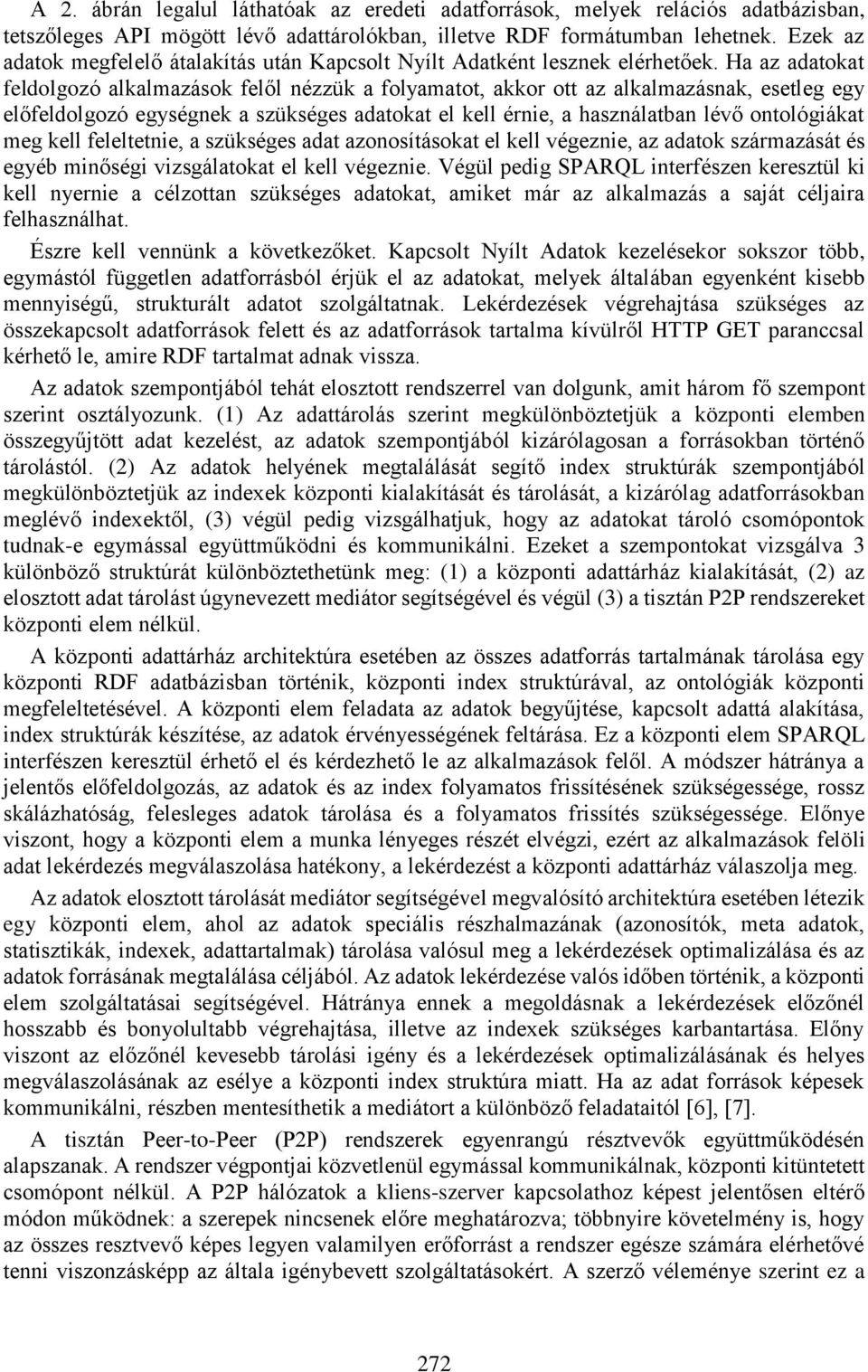 A 2. ábrán legalul láthatóak az eredeti adatforrások, melyek relációs adatbázisban, tetszőleges API mögött lévő adattárolókban, illetve RDF formátumban lehetnek. Ezek az adatok megfelelő átalakítás után Kapcsolt Nyílt Adatként lesznek elérhetőek. Ha az adatokat feldolgozó alkalmazások felől nézzük a folyamatot, akkor ott az alkalmazásnak, esetleg egy előfeldolgozó egységnek a szükséges adatokat el kell érnie, a használatban lévő ontológiákat meg kell feleltetnie, a szükséges adat azonosításokat el kell végeznie, az adatok származását és egyéb minőségi vizsgálatokat el kell végeznie. Végül pedig SPARQL interfészen keresztül ki kell nyernie a célzottan szükséges adatokat, amiket már az alkalmazás a saját céljaira felhasználhat.

Észre kell vennünk a következőket. Kapcsolt Nyílt Adatok kezelésekor sokszor több, egymástól független adatforrásból érjük el az adatokat, melyek általában egyenként kisebb mennyiségű, strukturált adatot szolgáltatnak. Lekérdezések végrehajtása szükséges az összekapcsolt adatforrások felett és az adatforrások tartalma kívülről HTTP GET paranccsal kérhető le, amire RDF tartalmat adnak vissza.

Az adatok szempontjából tehát elosztott rendszerrel van dolgunk, amit három fő szempont szerint osztályozunk. (1) Az adattárolás szerint megkülönböztetjük a központi elemben összegyűjtött adat kezelést, az adatok szempontjából kizárólagosan a forrásokban történő tárolástól. (2) Az adatok helyének megtalálását segítő index struktúrák szempontjából megkülönböztetjük az indexek központi kialakítását és tárolását, a kizárólag adatforrásokban meglévő indexektől, (3) végül pedig vizsgálhatjuk, hogy az adatokat tároló csomópontok tudnak-e egymással együttműködni és kommunikálni. Ezeket a szempontokat vizsgálva 3 különböző struktúrát különböztethetünk meg: (1) a központi adattárház kialakítását, (2) az elosztott adat tárolást úgynevezett mediátor segítségével és végül (3) a tisztán P2P rendszereket központi elem nélkül.

A központi adattárház architektúra esetében az összes adatforrás tartalmának tárolása egy központi RDF adatbázisban történik, központi index struktúrával, az ontológiák központi megfeleltetésével. A központi elem feladata az adatok begyűjtése, kapcsolt adattá alakítása, index struktúrák készítése, az adatok érvényességének feltárása. Ez a központi elem SPARQL interfészen keresztül érhető el és kérdezhető le az alkalmazások felől. A módszer hátránya a jelentős előfeldolgozás, az adatok és az index folyamatos frissítésének szükségessége, rossz skálázhatóság, felesleges adatok tárolása és a folyamatos frissítés szükségessége. Előnye viszont, hogy a központi elem a munka lényeges részét elvégzi, ezért az alkalmazások felöli adat lekérdezés megválaszolása hatékony, a lekérdezést a központi adattárház válaszolja meg.

Az adatok elosztott tárolását mediátor segítségével megvalósító architektúra esetében létezik egy központi elem, ahol az adatok speciális részhalmazának (azonosítók, meta adatok, statisztikák, indexek, adattartalmak) tárolása valósul meg a lekérdezések optimalizálása és az adatok forrásának megtalálása céljából. Az adatok lekérdezése valós időben történik, a központi elem szolgáltatásai segítségével. Hátránya ennek a megoldásnak a lekérdezések előzőnél hosszabb és bonyolultabb végrehajtása, illetve az indexek szükséges karbantartása. Előny viszont az előzőnél kevesebb tárolási igény és a lekérdezések optimalizálásának és helyes megválaszolásának az esélye a központi index struktúra miatt. Ha az adat források képesek kommunikálni, részben mentesíthetik a mediátort a különböző feladataitól [6], [7].

A tisztán Peer-to-Peer (P2P) rendszerek egyenrangú résztvevők együttműködésén alapszanak. A rendszer végpontjai közvetlenül egymással kommunikálnak, központi kitüntetett csomópont nélkül. A P2P hálózatok a kliens-szerver kapcsolathoz képest jelentősen eltérő módon működnek: a szerepek nincsenek előre meghatározva; többnyire követelmény is, hogy az összes resztvevő képes legyen valamilyen erőforrást a rendszer egésze számára elérhetővé tenni viszonzásképp az általa igénybevett szolgáltatásokért. A szerző véleménye szerint ez a

272